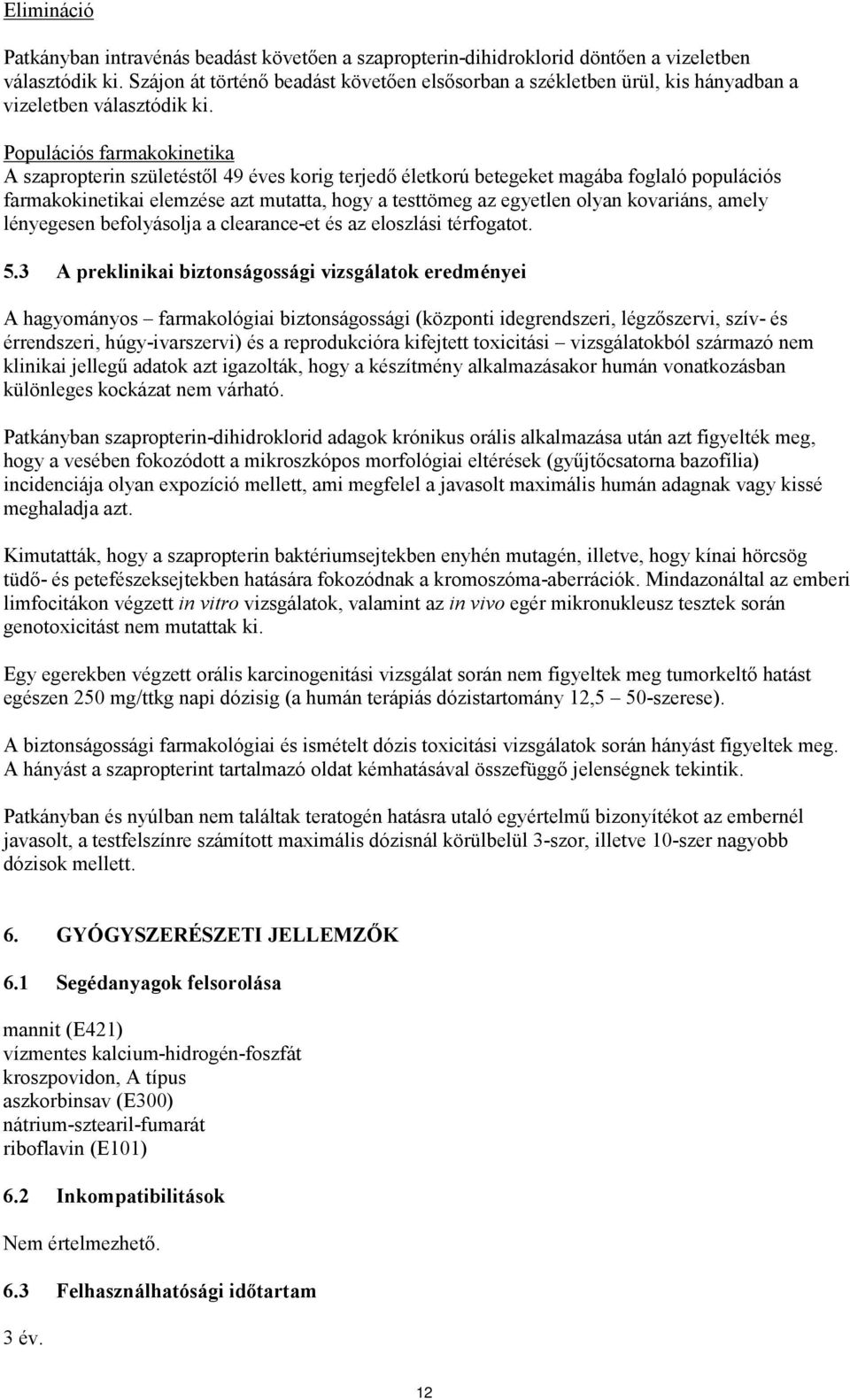 Elimináció

Patkányban intravénás beadást követően a szapropterin-dihidroklorid döntően a vizeletben választódik ki. Szájon át történő beadást követően elsősorban a székletben ürül, kis hányadban a vizeletben választódik ki.

Populációs farmakokinetika
A szapropterin születéstől 49 éves korig terjedő életkorú betegeket magába foglaló populációs farmakokinetikai elemzése azt mutatta, hogy a testtömeg az egyetlen olyan kovariáns, amely lényegesen befolyásolja a clearance-et és az eloszlási térfogatot.

5.3 A preklinikai biztonságossági vizsgálatok eredményei

A hagyományos – farmakológiai biztonságossági (központi idegrendszeri, légzőszervi, szív- és érrendszeri, húgy-ivarszervi) és a reprodukcióra kifejtett toxicitási – vizsgálatokból származó nem klinikai jellegű adatok azt igazolták, hogy a készítmény alkalmazásakor humán vonatkozásban különleges kockázat nem várható.

Patkányban szapropterin-dihidroklorid adagok krónikus orális alkalmazása után azt figyelték meg, hogy a vesében fokozódott a mikroszkópos morfológiai eltérések (gyűjtőcsatorna bazofília) incidenciája olyan expozíció mellett, ami megfelel a javasolt maximális humán adagnak vagy kissé meghaladja azt.

Kimutatták, hogy a szapropterin baktériumsejtekben enyhén mutagén, illetve, hogy kínai hörcsög tüdő- és petefészeksejtekben hatására fokozódnak a kromoszóma-aberrációk. Mindazonáltal az emberi limfocitákon végzett in vitro vizsgálatok, valamint az in vivo egér mikronukleusz tesztek során genotoxicitást nem mutattak ki.

Egy egerekben végzett orális karcinogenitási vizsgálat során nem figyeltek meg tumorkeltő hatást egészen 250 mg/ttkg napi dózisig (a humán terápiás dózistartomány 12,5 – 50-szerese).

A biztonságossági farmakológiai és ismételt dózis toxicitási vizsgálatok során hányást figyeltek meg. A hányást a szapropterint tartalmazó oldat kémhatásával összefüggő jelenségnek tekintik.

Patkányban és nyúlban nem találtak teratogén hatásra utaló egyértelmű bizonyítékot az embernél javasolt, a testfelszínre számított maximális dózisnál körülbelül 3-szor, illetve 10-szer nagyobb dózisok mellett.

6. GYÓGYSZERÉSZETI JELLEMZŐK

6.1 Segédanyagok felsorolása

mannit (E421)
vízmentes kalcium-hidrogén-foszfát
kroszpovidon, A típus
aszkorbinsav (E300)
nátrium-sztearil-fumarát
riboflavin (E101)

6.2 Inkompatibilitások

Nem értelmezhető.

6.3 Felhasználhatósági időtartam

3 év.

12